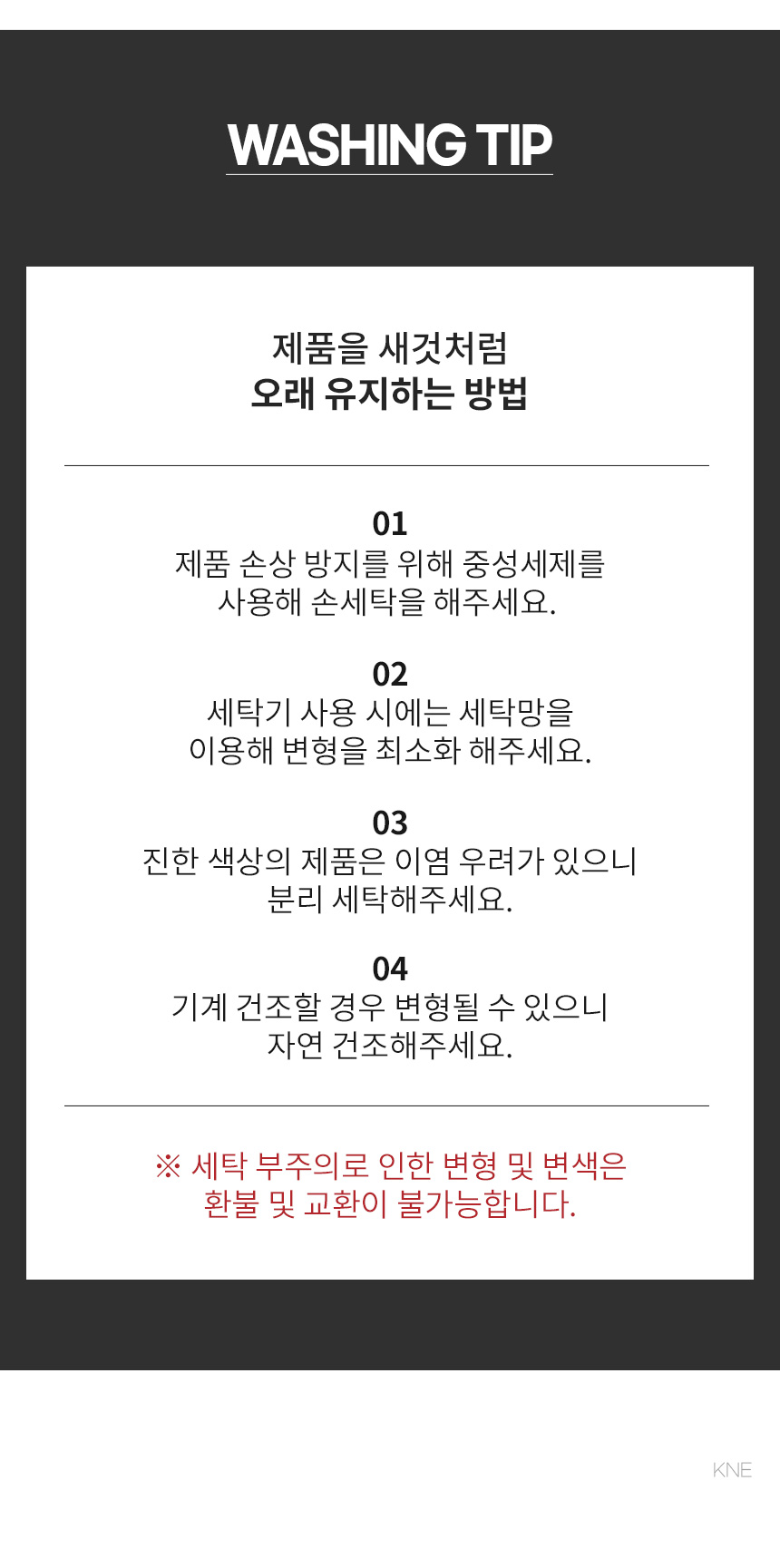 WASHING TIP

제품을 새것처럼
오래 유지하는 방법

01
제품 손상 방지를 위해 중성세제를
사용해 손세탁을 해주세요.

02
세탁기 사용 시에는 세탁망을
이용해 변형을 최소화 해주세요.

03
진한 색상의 제품은 이염 우려가 있으니
분리 세탁해주세요.

04
기계 건조할 경우 변형될 수 있으니
자연 건조해주세요.

※ 세탁 부주의로 인한 변형 및 변색은
환불 및 교환이 불가능합니다.

KNE